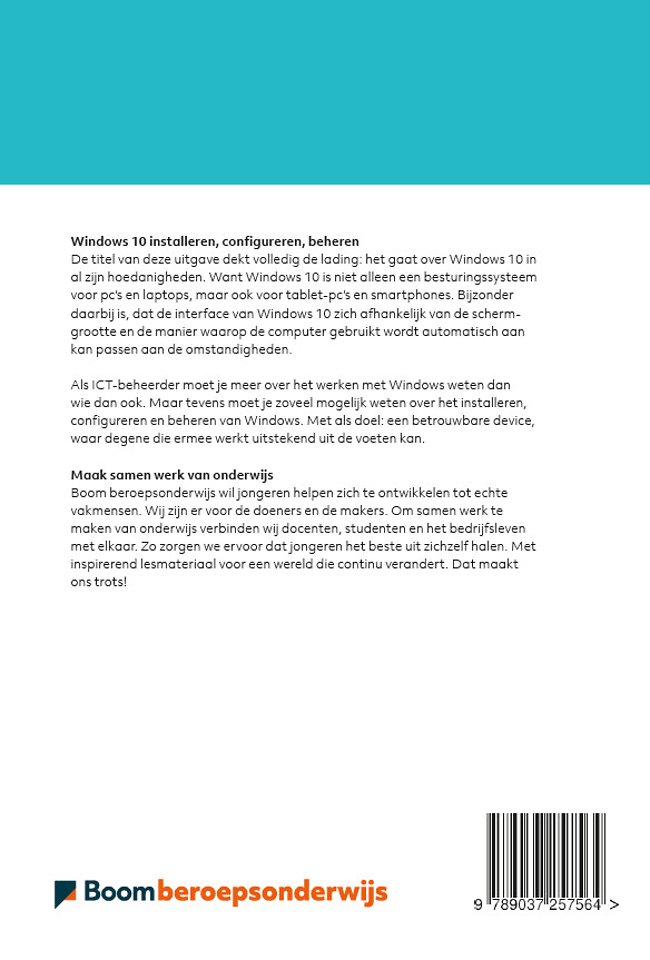 **Windows 10 installeren, configureren, beheren**
De titel van deze uitgave dekt volledig de lading: het gaat over Windows 10 in al zijn hoedanigheden. Want Windows 10 is niet alleen een besturingssysteem voor pc's en laptops, maar ook voor tablet-pc's en smartphones. Bijzonder daarbij is, dat de interface van Windows 10 zich afhankelijk van de schermgrootte en de manier waarop de computer gebruikt wordt automatisch aan kan passen aan de omstandigheden.

Als ICT-beheerder moet je meer over het werken met Windows weten dan wie dan ook. Maar tevens moet je zoveel mogelijk weten over het installeren, configureren en beheren van Windows. Met als doel: een betrouwbare device, waar degene die ermee werkt uitstekend uit de voeten kan.

**Maak samen werk van onderwijs**
Boom beroepsonderwijs wil jongeren helpen zich te ontwikkelen tot echte vakmensen. Wij zijn er voor de doeners en de makers. Om samen werk te maken van onderwijs verbinden wij docenten, studenten en het bedrijfsleven met elkaar. Zo zorgen we ervoor dat jongeren het beste uit zichzelf halen. Met inspirerend lesmateriaal voor een wereld die continu verandert. Dat maakt ons trots!

Boom beroepsonderwijs

9 789037 257564 >